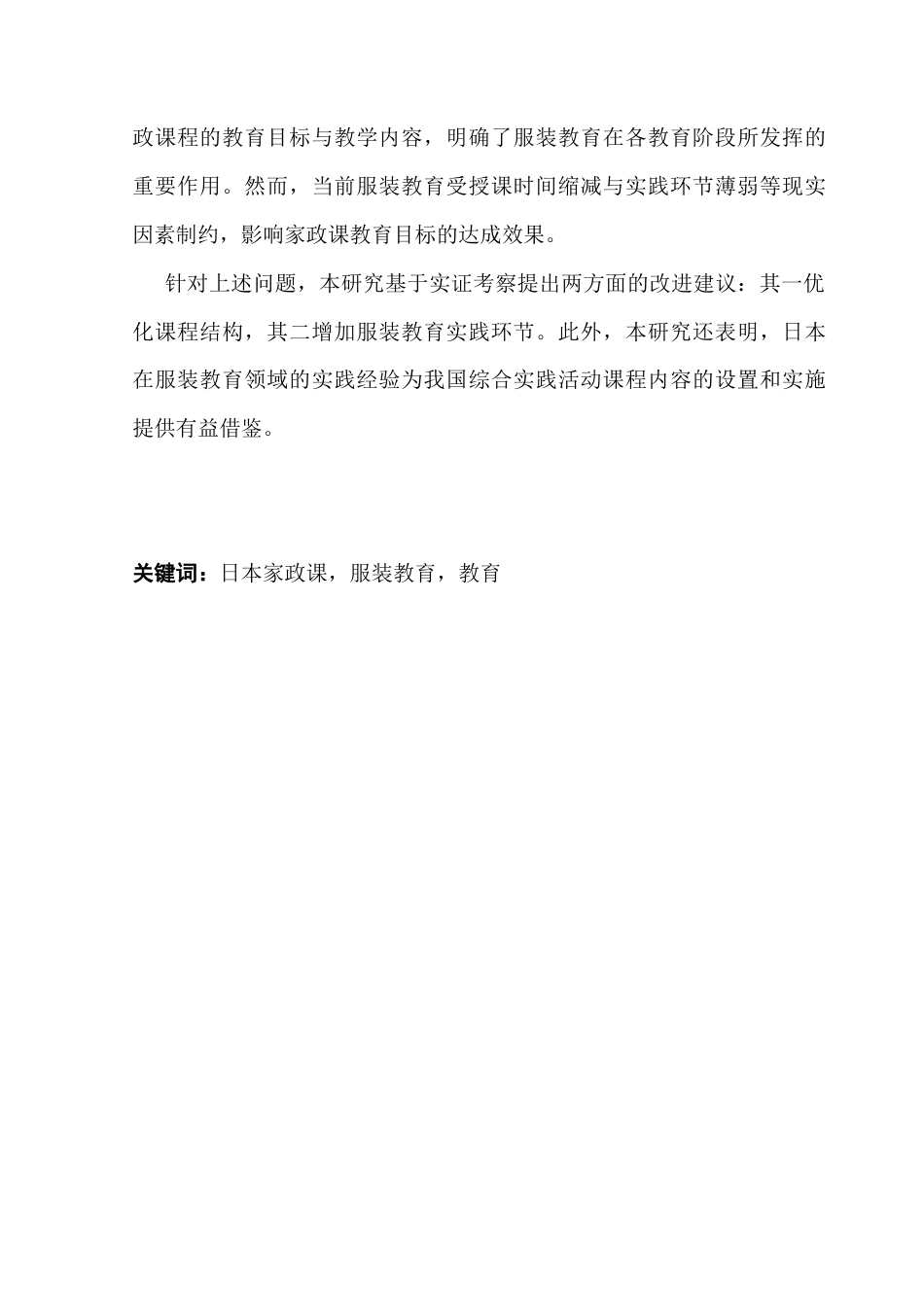 政课程的教育目标与教学内容，明确了服装教育在各教育阶段所发挥的重要作用。然而，当前服装教育受授课时间缩减与实践环节薄弱等现实因素制约，影响家政课教育目标的达成效果。

针对上述问题，本研究基于实证考察提出两方面的改进建议：其一优化课程结构，其二增加服装教育实践环节。此外，本研究还表明，日本在服装教育领域的实践经验为我国综合实践活动课程内容的设置和实施提供有益借鉴。

关键词：日本家政课，服装教育，教育